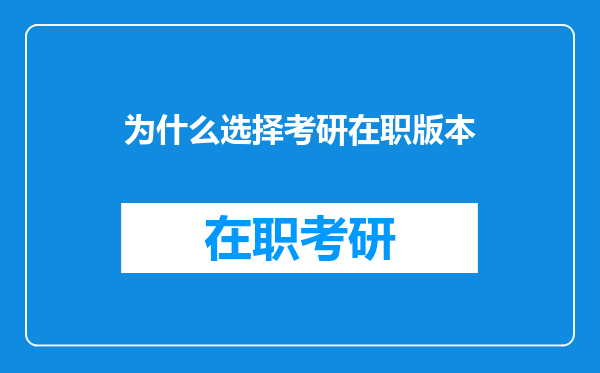 为什么选择考研在职版本

在职考研